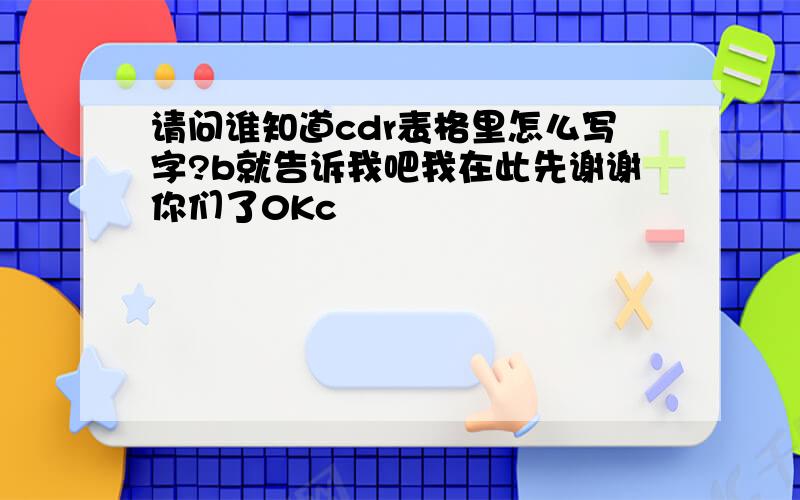 请问谁知道cdr表格里怎么写字?b就告诉我吧我在此先谢谢你们了OKc